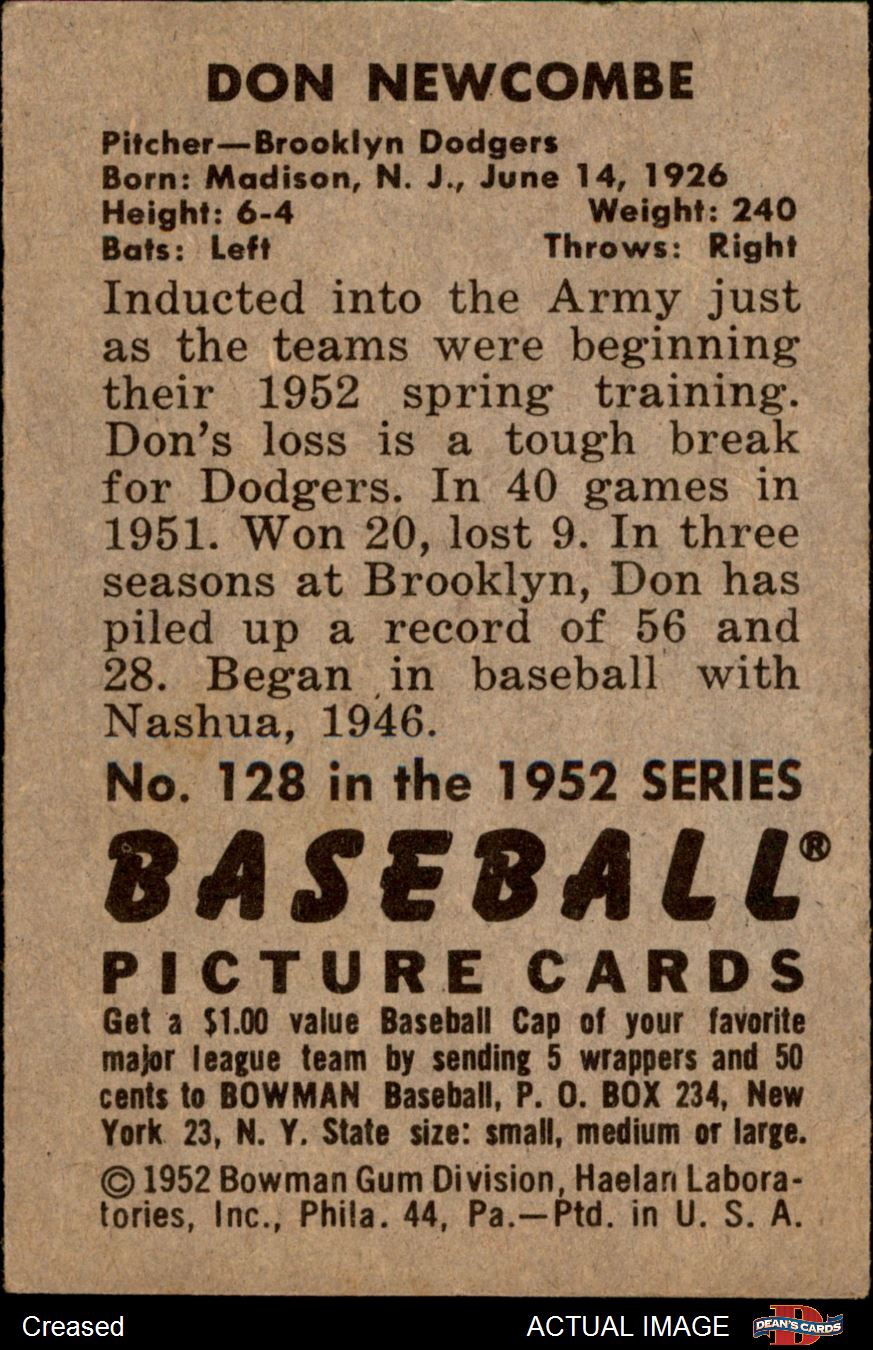 DON NEWCOMBE

Pitcher—Brooklyn Dodgers
Born: Madison, N. J., June 14, 1926
Height: 6-4 Weight: 240
Bats: Left Throws: Right

Inducted into the Army just as the teams were beginning their 1952 spring training. Don's loss is a tough break for Dodgers. In 40 games in 1951. Won 20, lost 9. In three seasons at Brooklyn, Don has piled up a record of 56 and 28. Began in baseball with Nashua, 1946.

No. 128 in the 1952 SERIES

BASEBALL®

PICTURE CARDS

Get a $1.00 value Baseball Cap of your favorite major league team by sending 5 wrappers and 50 cents to BOWMAN Baseball, P. O. BOX 234, New York 23, N. Y. State size: small, medium or large.

© 1952 Bowman Gum Division, Haelan Laboratories, Inc., Phila. 44, Pa.—Ptd. in U. S. A.

Creased

ACTUAL IMAGE

DEAN'S CARDS